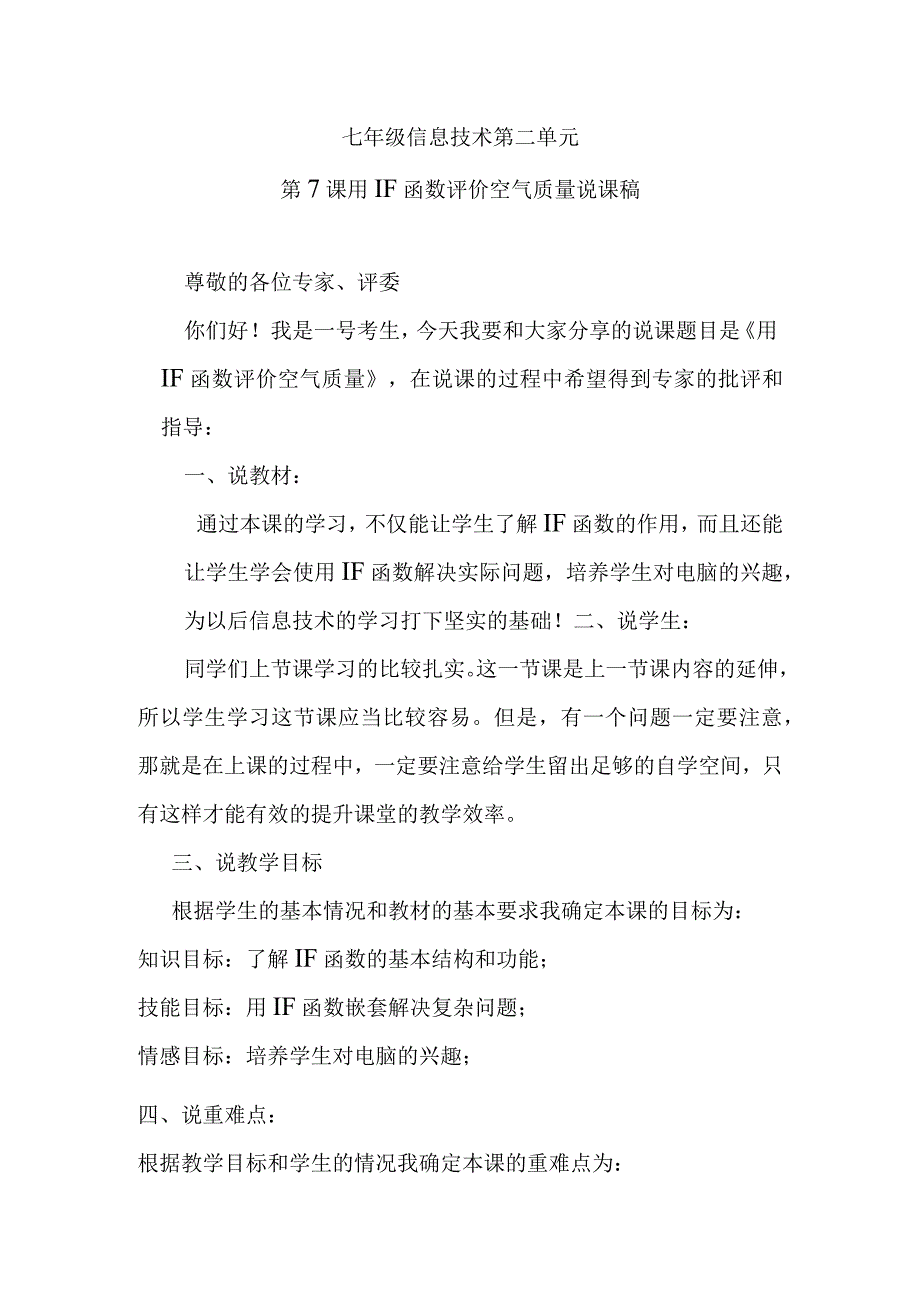 七年级信息技术第二单元

第7课用IF函数评价空气质量说课稿

尊敬的各位专家、评委

你们好！我是一号考生，今天我要和大家分享的说课题目是《用IF函数评价空气质量》，在说课的过程中希望得到专家的批评和指导：

一、说教材：

通过本课的学习，不仅能让学生了解IF函数的作用，而且还能让学生学会使用IF函数解决实际问题，培养学生对电脑的兴趣，为以后信息技术的学习打下坚实的基础！二、说学生：

同学们上节课学习的比较扎实。这一节课是上一节课内容的延伸，所以学生学习这节课应当比较容易。但是，有一个问题一定要注意，那就是在上课的过程中，一定要注意给学生留出足够的自学空间，只有这样才能有效的提升课堂的教学效率。

三、说教学目标

根据学生的基本情况和教材的基本要求我确定本课的目标为：

知识目标：了解IF函数的基本结构和功能；

技能目标：用IF函数嵌套解决复杂问题；

情感目标：培养学生对电脑的兴趣；

四、说重难点：

根据教学目标和学生的情况我确定本课的重难点为：